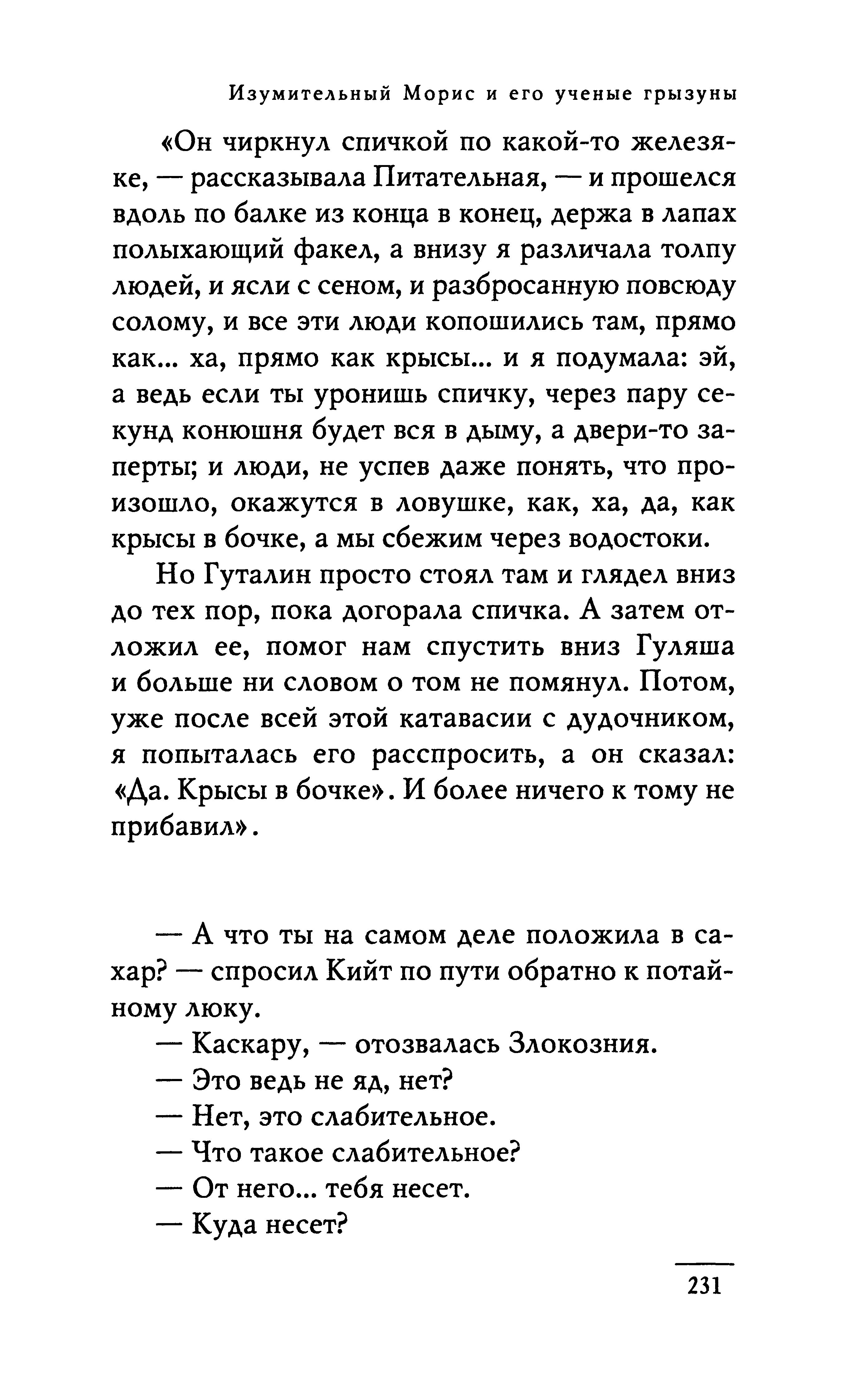 Изумительный Морис и его ученые грызуны

«Он чиркнул спичкой по какой-то железяке, — рассказывала Питательная, — и прошелся вдоль по балке из конца в конец, держа в лапах полыхающий факел, а внизу я различала толпу людей, и ясли с сеном, и разбросанную повсюду солому, и все эти люди копошились там, прямо как... ха, прямо как крысы... и я подумала: эй, а ведь если ты уронишь спичку, через пару секунд конюшня будет вся в дыму, а двери-то заперты; и люди, не успев даже понять, что произошло, окажутся в ловушке, как, ха, да, как крысы в бочке, а мы сбежим через водостоки.

Но Гуталин просто стоял там и глядел вниз до тех пор, пока догорала спичка. А затем отложил ее, помог нам спустить вниз Гуляша и больше ни словом о том не помянул. Потом, уже после всей этой катавасии с дудочником, я попыталась его расспросить, а он сказал: «Да. Крысы в бочке». И более ничего к тому не прибавил».

— А что ты на самом деле положила в сахар? — спросил Кийт по пути обратно к потайному люку.

— Каскару, — отозвалась Злокозния.

— Это ведь не яд, нет?

— Нет, это слабительное.

— Что такое слабительное?

— От него... тебя несет.

— Куда несет?

231